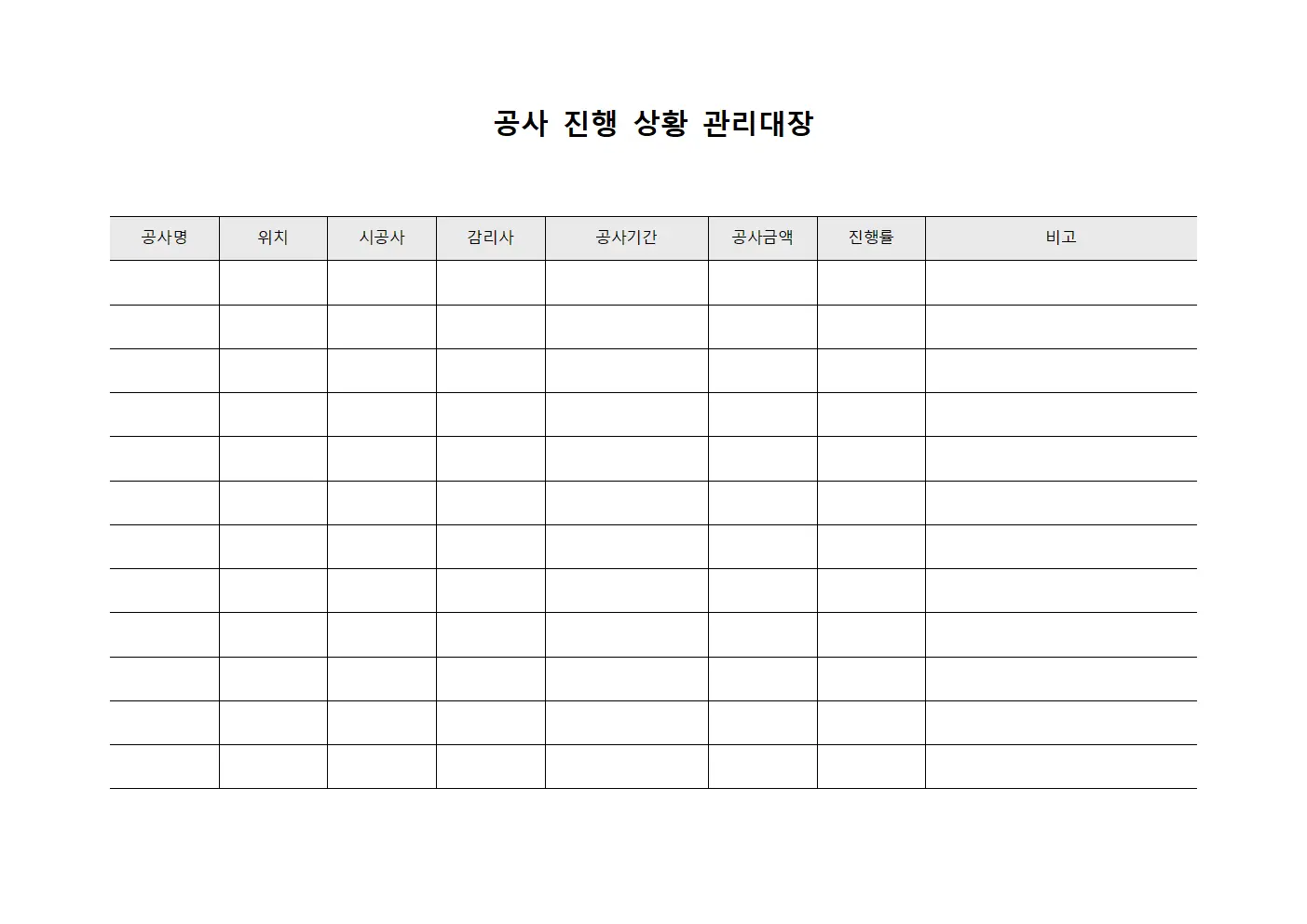 공사 진행 상황 관리대장

| 공사명 | 위치 | 시공사 | 감리사 | 공사기간 | 공사금액 | 진행률 | 비고 |
|---|---|---|---|---|---|---|---|
| | | | | | | | |
| | | | | | | | |
| | | | | | | | |
| | | | | | | | |
| | | | | | | | |
| | | | | | | | |
| | | | | | | | |
| | | | | | | | |
| | | | | | | | |
| | | | | | | | |
| | | | | | | | |
| | | | | | | | |